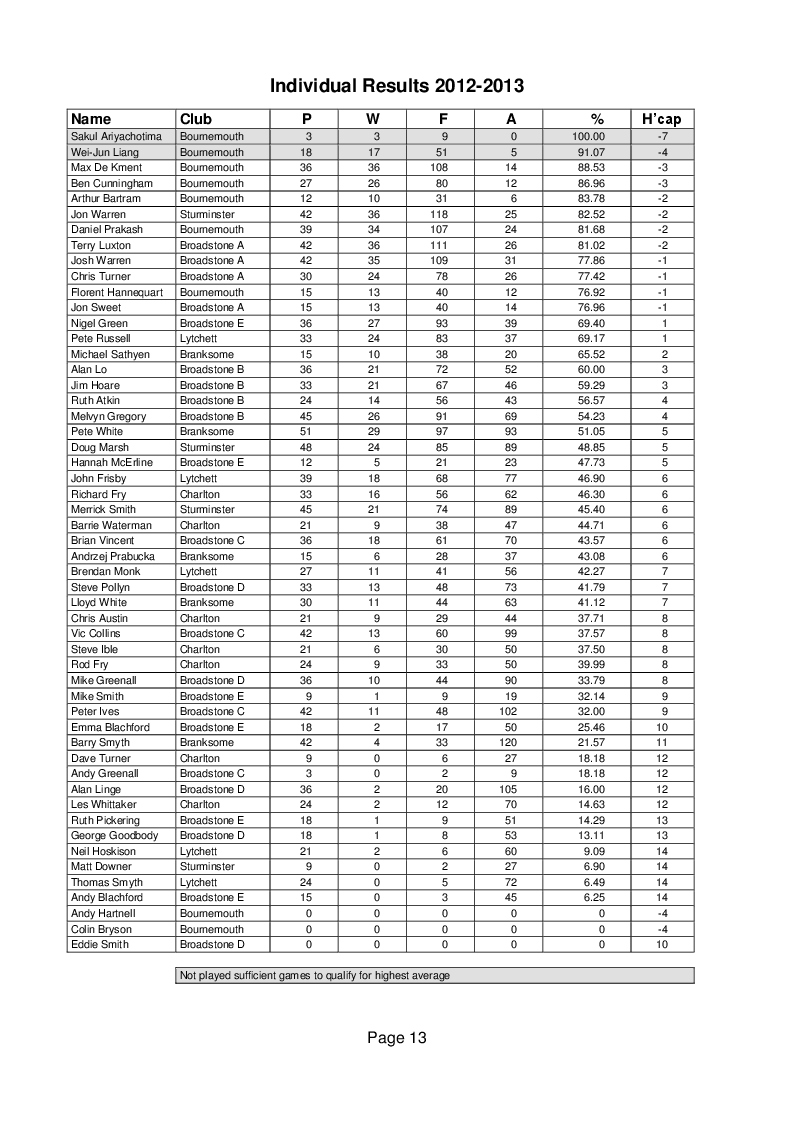 Individual Results 2012-2013

| Name | Club | P | W | F | A | % | H'cap |
|---|---|---|---|---|---|---|---|
| Sakul Ariyachotima | Bournemouth | 3 | 3 | 9 | 0 | 100.00 | -7 |
| Wei-Jun Liang | Bournemouth | 18 | 17 | 51 | 5 | 91.07 | -4 |
| Max De Kment | Bournemouth | 36 | 36 | 108 | 14 | 88.53 | -3 |
| Ben Cunningham | Bournemouth | 27 | 26 | 80 | 12 | 86.96 | -3 |
| Arthur Bartram | Bournemouth | 12 | 10 | 31 | 6 | 83.78 | -2 |
| Jon Warren | Sturminster | 42 | 36 | 118 | 25 | 82.52 | -2 |
| Daniel Prakash | Bournemouth | 39 | 34 | 107 | 24 | 81.68 | -2 |
| Terry Luxton | Broadstone A | 42 | 36 | 111 | 26 | 81.02 | -2 |
| Josh Warren | Broadstone A | 42 | 35 | 109 | 31 | 77.86 | -1 |
| Chris Turner | Broadstone A | 30 | 24 | 78 | 26 | 77.42 | -1 |
| Florent Hannequart | Bournemouth | 15 | 13 | 40 | 12 | 76.92 | -1 |
| Jon Sweet | Broadstone A | 15 | 13 | 40 | 14 | 76.96 | -1 |
| Nigel Green | Broadstone E | 36 | 27 | 93 | 39 | 69.40 | 1 |
| Pete Russell | Lytchett | 33 | 24 | 83 | 37 | 69.17 | 1 |
| Michael Sathyen | Branksome | 15 | 10 | 38 | 20 | 65.52 | 2 |
| Alan Lo | Broadstone B | 36 | 21 | 72 | 52 | 60.00 | 3 |
| Jim Hoare | Broadstone B | 33 | 21 | 67 | 46 | 59.29 | 3 |
| Ruth Atkin | Broadstone B | 24 | 14 | 56 | 43 | 56.57 | 4 |
| Melvyn Gregory | Broadstone B | 45 | 26 | 91 | 69 | 54.23 | 4 |
| Pete White | Branksome | 51 | 29 | 97 | 93 | 51.05 | 5 |
| Doug Marsh | Sturminster | 48 | 24 | 85 | 89 | 48.85 | 5 |
| Hannah McErline | Broadstone E | 12 | 5 | 21 | 23 | 47.73 | 5 |
| John Frisby | Lytchett | 39 | 18 | 68 | 77 | 46.90 | 6 |
| Richard Fry | Charlton | 33 | 16 | 56 | 62 | 46.30 | 6 |
| Merrick Smith | Sturminster | 45 | 21 | 74 | 89 | 45.40 | 6 |
| Barrie Waterman | Charlton | 21 | 9 | 38 | 47 | 44.71 | 6 |
| Brian Vincent | Broadstone C | 36 | 18 | 61 | 70 | 43.57 | 6 |
| Andrzej Prabucka | Branksome | 15 | 6 | 28 | 37 | 43.08 | 6 |
| Brendan Monk | Lytchett | 27 | 11 | 41 | 56 | 42.27 | 7 |
| Steve Pollyn | Broadstone D | 33 | 13 | 48 | 73 | 41.79 | 7 |
| Lloyd White | Branksome | 30 | 11 | 44 | 63 | 41.12 | 7 |
| Chris Austin | Charlton | 21 | 9 | 29 | 44 | 37.71 | 8 |
| Vic Collins | Broadstone C | 42 | 13 | 60 | 99 | 37.57 | 8 |
| Steve Ible | Charlton | 21 | 6 | 30 | 50 | 37.50 | 8 |
| Rod Fry | Charlton | 24 | 9 | 33 | 50 | 39.99 | 8 |
| Mike Greenall | Broadstone D | 36 | 10 | 44 | 90 | 33.79 | 8 |
| Mike Smith | Broadstone E | 9 | 1 | 9 | 19 | 32.14 | 9 |
| Peter Ives | Broadstone C | 42 | 11 | 48 | 102 | 32.00 | 9 |
| Emma Blachford | Broadstone E | 18 | 2 | 17 | 50 | 25.46 | 10 |
| Barry Smyth | Branksome | 42 | 4 | 33 | 120 | 21.57 | 11 |
| Dave Turner | Charlton | 9 | 0 | 6 | 27 | 18.18 | 12 |
| Andy Greenall | Broadstone C | 3 | 0 | 2 | 9 | 18.18 | 12 |
| Alan Linge | Broadstone D | 36 | 2 | 20 | 105 | 16.00 | 12 |
| Les Whittaker | Charlton | 24 | 2 | 12 | 70 | 14.63 | 12 |
| Ruth Pickering | Broadstone E | 18 | 1 | 9 | 51 | 14.29 | 13 |
| George Goodbody | Broadstone D | 18 | 1 | 8 | 53 | 13.11 | 13 |
| Neil Hoskison | Lytchett | 21 | 2 | 6 | 60 | 9.09 | 14 |
| Matt Downer | Sturminster | 9 | 0 | 2 | 27 | 6.90 | 14 |
| Thomas Smyth | Lytchett | 24 | 0 | 5 | 72 | 6.49 | 14 |
| Andy Blachford | Broadstone E | 15 | 0 | 3 | 45 | 6.25 | 14 |
| Andy Hartnell | Bournemouth | 0 | 0 | 0 | 0 | 0 | -4 |
| Colin Bryson | Bournemouth | 0 | 0 | 0 | 0 | 0 | -4 |
| Eddie Smith | Broadstone D | 0 | 0 | 0 | 0 | 0 | 10 |

Not played sufficient games to qualify for highest average

Page 13